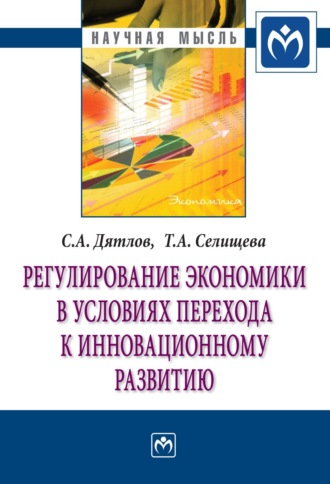 НАУЧНАЯ МЫСЛЬ

Экономика

С.А. Дятлов, Т.А. Селищева

РЕГУЛИРОВАНИЕ ЭКОНОМИКИ В УСЛОВИЯХ ПЕРЕХОДА К ИННОВАЦИОННОМУ РАЗВИТИЮ